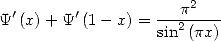 $\Psi'(x) + \Psi'(1-x) = \frac{\pi^2}{\sin^2(\pi x)}$